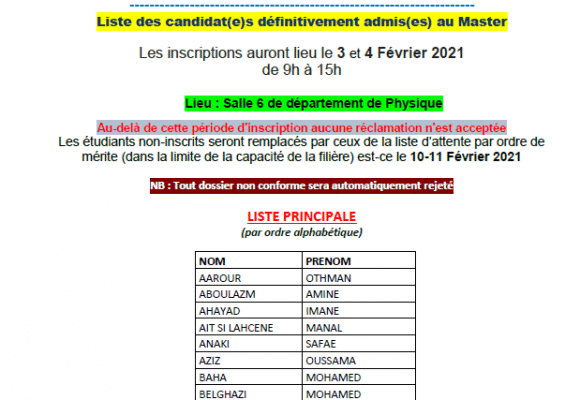 Liste des candidat(e)s définitivement admis(es) au Master

Les inscriptions auront lieu le 3 et 4 Février 2021
de 9h à 15h

Lieu : Salle 6 de département de Physique

Au-delà de cette période d'inscription aucune réclamation n'est acceptée
Les étudiants non-inscrits seront remplacés par ceux de la liste d'attente par ordre de mérite (dans la limite de la capacité de la filière) est-ce le 10-11 Février 2021

NB : Tout dossier non conforme sera automatiquement rejeté

LISTE PRINCIPALE
(par ordre alphabétique)

| NOM | PRENOM |
|---|---|
| AAROUR | OTHMAN |
| ABOULAZM | AMINE |
| AHAYAD | IMANE |
| AIT SI LAHCENE | MANAL |
| ANAKI | SAFAE |
| AZIZ | OUSSAMA |
| BAHA | MOHAMED |
| BELGHAZI | MOHAMED |